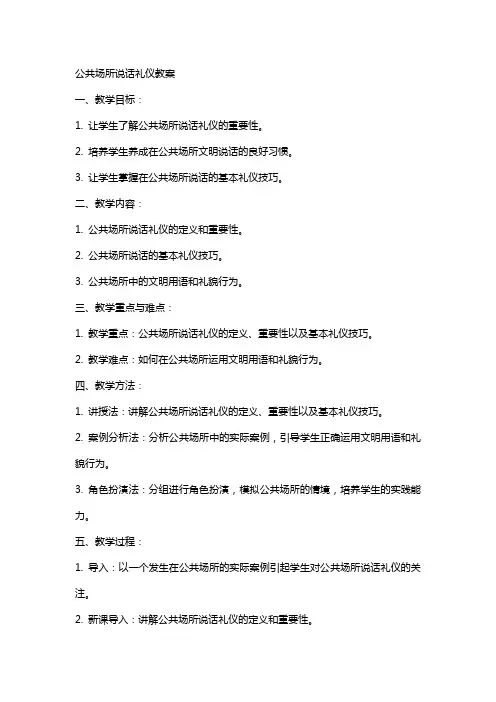 公共场所说话礼仪教案

一、教学目标：

1. 让学生了解公共场所说话礼仪的重要性。

2. 培养学生养成在公共场所文明说话的良好习惯。

3. 让学生掌握在公共场所说话的基本礼仪技巧。

二、教学内容：

1. 公共场所说话礼仪的定义和重要性。

2. 公共场所说话的基本礼仪技巧。

3. 公共场所中的文明用语和礼貌行为。

三、教学重点与难点：

1. 教学重点：公共场所说话礼仪的定义、重要性以及基本礼仪技巧。

2. 教学难点：如何在公共场所运用文明用语和礼貌行为。

四、教学方法：

1. 讲授法：讲解公共场所说话礼仪的定义、重要性以及基本礼仪技巧。

2. 案例分析法：分析公共场所中的实际案例，引导学生正确运用文明用语和礼貌行为。

3. 角色扮演法：分组进行角色扮演，模拟公共场所的情境，培养学生的实践能力。

五、教学过程：

1. 导入：以一个发生在公共场所的实际案例引起学生对公共场所说话礼仪的关注。

2. 新课导入：讲解公共场所说话礼仪的定义和重要性。